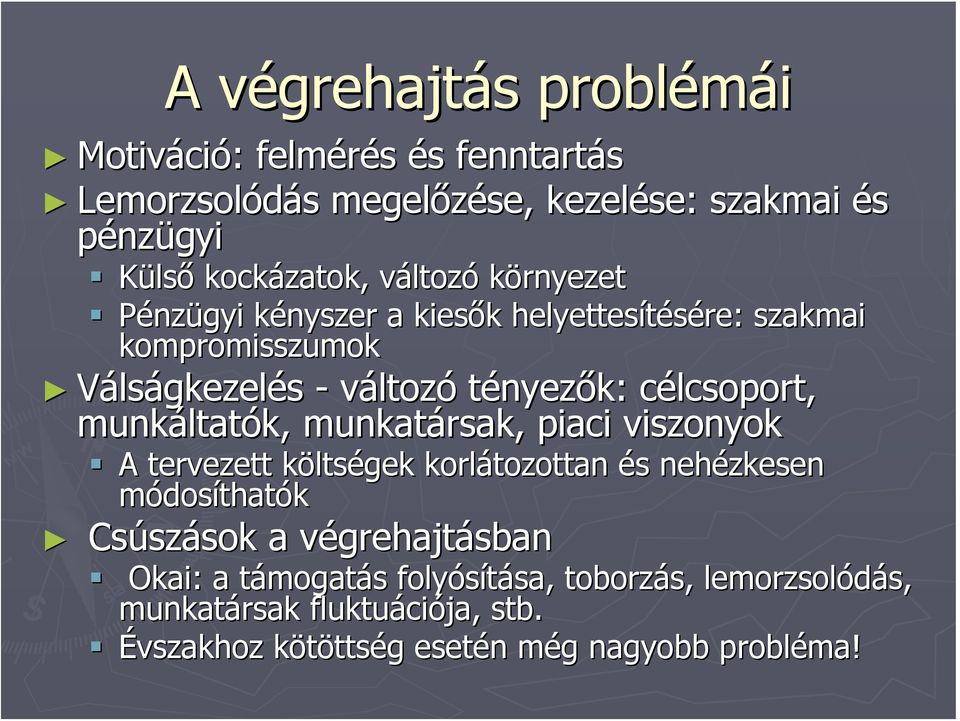 A végrehajtás problémái

► Motiváció: felmérés és fenntartás
► Lemorzsolódás megelőzése, kezelése: szakmai és pénzügyi
▪ Külső kockázatok, változó környezet
▪ Pénzügyi kényszer a kiesők helyettesítésére: szakmai kompromisszumok
► Válságkezelés - változó tényezők: célcsoport, munkáltatók, munkatársak, piaci viszonyok
▪ A tervezett költségek korlátozottan és nehézkesen módosíthatók
► Csúszások a végrehajtásban
▪ Okai: a támogatás folyósítása, toborzás, lemorzsolódás, munkatársak fluktuációja, stb.
▪ Évszakhoz kötöttség esetén még nagyobb probléma!